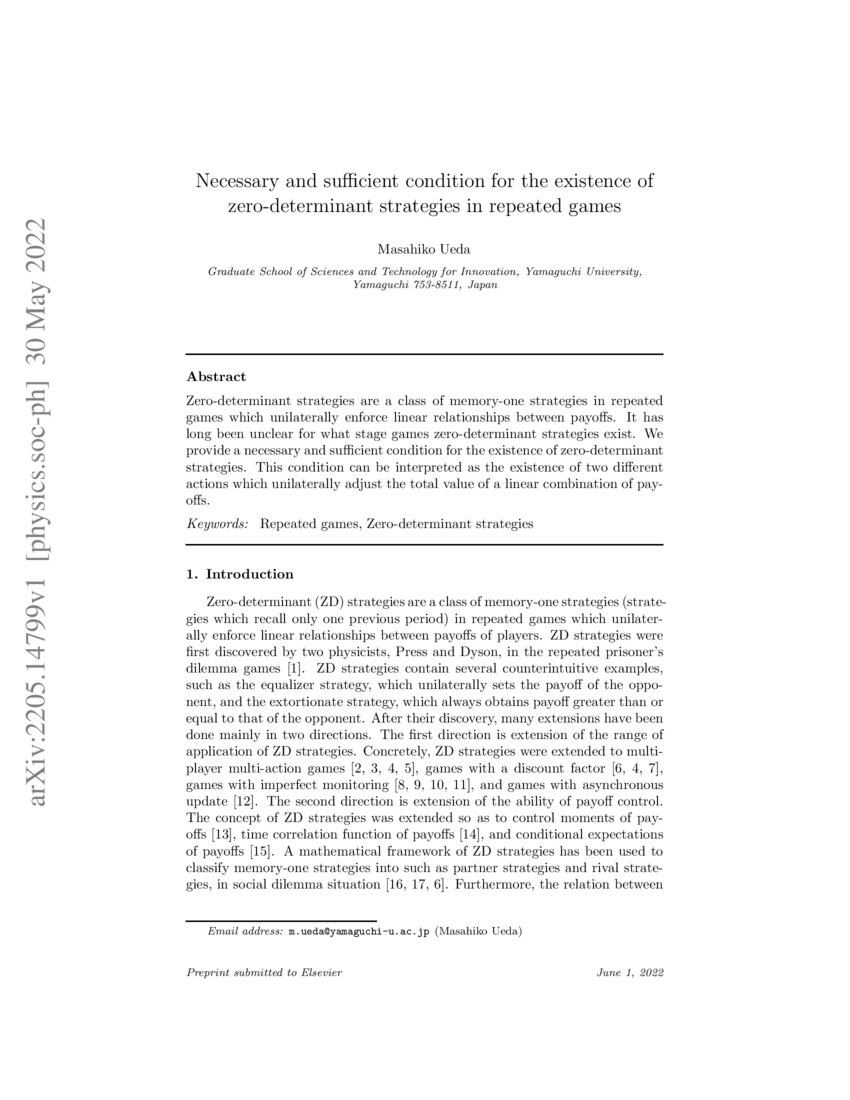 arXiv:2205.14799v1 [physics.soc-ph] 30 May 2022

Necessary and sufficient condition for the existence of zero-determinant strategies in repeated games

Masahiko Ueda

Graduate School of Sciences and Technology for Innovation, Yamaguchi University, Yamaguchi 753-8511, Japan

Abstract

Zero-determinant strategies are a class of memory-one strategies in repeated games which unilaterally enforce linear relationships between payoffs. It has long been unclear for what stage games zero-determinant strategies exist. We provide a necessary and sufficient condition for the existence of zero-determinant strategies. This condition can be interpreted as the existence of two different actions which unilaterally adjust the total value of a linear combination of payoffs.

Keywords: Repeated games, Zero-determinant strategies

1. Introduction

Zero-determinant (ZD) strategies are a class of memory-one strategies (strategies which recall only one previous period) in repeated games which unilaterally enforce linear relationships between payoffs of players. ZD strategies were first discovered by two physicists, Press and Dyson, in the repeated prisoner's dilemma games [1]. ZD strategies contain several counterintuitive examples, such as the equalizer strategy, which unilaterally sets the payoff of the opponent, and the extortionate strategy, which always obtains payoff greater than or equal to that of the opponent. After their discovery, many extensions have been done mainly in two directions. The first direction is extension of the range of application of ZD strategies. Concretely, ZD strategies were extended to multi-player multi-action games [2, 3, 4, 5], games with a discount factor [6, 4, 7], games with imperfect monitoring [8, 9, 10, 11], and games with asynchronous update [12]. The second direction is extension of the ability of payoff control. The concept of ZD strategies was extended so as to control moments of payoffs [13], time correlation function of payoffs [14], and conditional expectations of payoffs [15]. A mathematical framework of ZD strategies has been used to classify memory-one strategies into such as partner strategies and rival strategies, in social dilemma situation [16, 17, 6]. Furthermore, the relation between

Email address: m.ueda@yamaguchi-u.ac.jp (Masahiko Ueda)

Preprint submitted to Elsevier

June 1, 2022